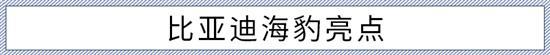 比亚迪海豹亮点